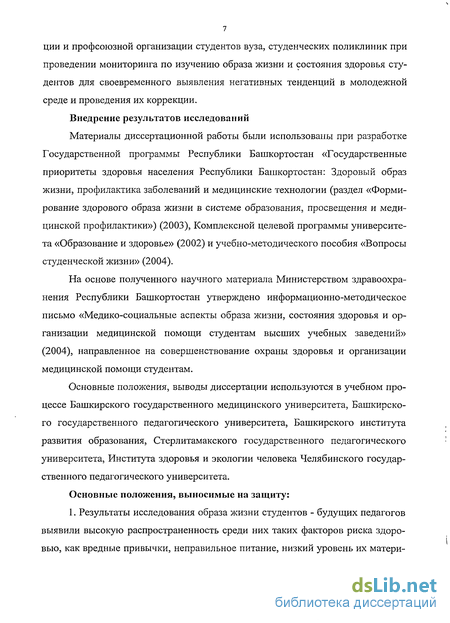 7

ции и профсоюзной организации студентов вуза, студенческих поликлиник при проведении мониторинга по изучению образа жизни и состояния здоровья студентов для своевременного выявления негативных тенденций в молодежной среде и проведения их коррекции.

Внедрение результатов исследований

Материалы диссертационной работы были использованы при разработке Государственной программы Республики Башкортостан «Государственные приоритеты здоровья населения Республики Башкортостан: Здоровый образ жизни, профилактика заболеваний и медицинские технологии (раздел «Формирование здорового образа жизни в системе образования, просвещения и медицинской профилактики») (2003), Комплексной целевой программы университета «Образование и здоровье» (2002) и учебно-методического пособия «Вопросы студенческой жизни» (2004).

На основе полученного научного материала Министерством здравоохранения Республики Башкортостан утверждено информационно-методическое письмо «Медико-социальные аспекты образа жизни, состояния здоровья и организации медицинской помощи студентам высших учебных заведений» (2004), направленное на совершенствование охраны здоровья и организации медицинской помощи студентам.

Основные положения, выводы диссертации используются в учебном процессе Башкирского государственного медицинского университета, Башкирского государственного педагогического университета, Башкирского института развития образования, Стерлитамакского государственного педагогического университета, Института здоровья и экологии человека Челябинского государственного педагогического университета.

Основные положения, выносимые на защиту:

1. Результаты исследования образа жизни студентов - будущих педагогов выявили высокую распространенность среди них таких факторов риска здоровью, как вредные привычки, неправильное питание, низкий уровень их матери-

dsLib.net
библиотека диссертаций